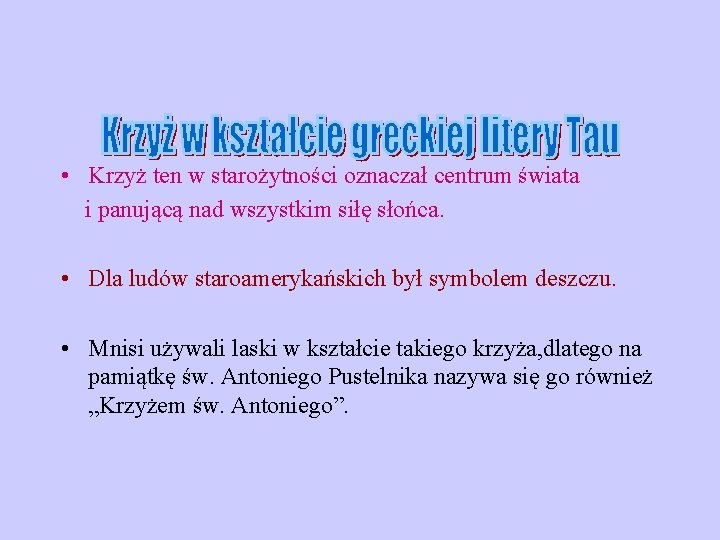 Krzyż w kształcie greckiej litery Tau

• Krzyż ten w starożytności oznaczał centrum świata i panującą nad wszystkim siłę słońca.

• Dla ludów staroamerykańskich był symbolem deszczu.

• Mnisi używali laski w kształcie takiego krzyża,dlatego na pamiątkę św. Antoniego Pustelnika nazywa się go również „Krzyżem św. Antoniego”.